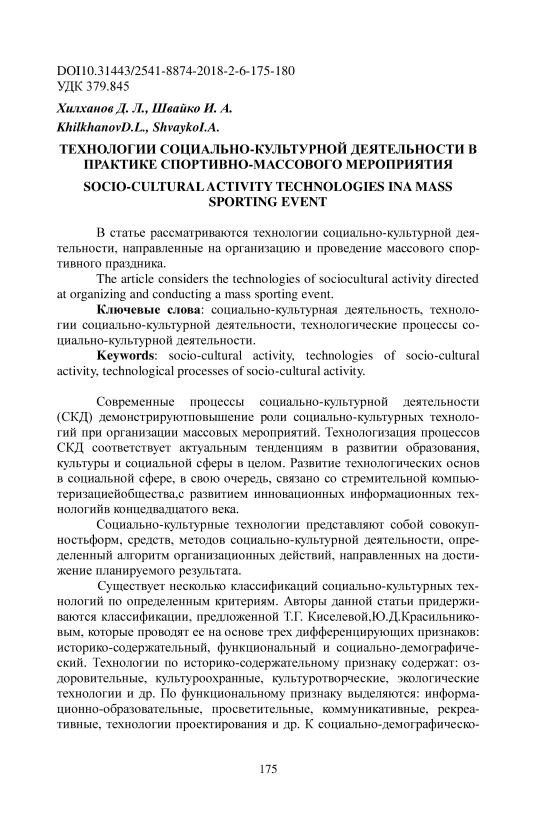 DOI10.31443/2541-8874-2018-2-6-175-180
УДК 379.845

Хилханов Д. Л., Швайко И. А.
KhilkhanovD.L., ShvaykoI.A.

ТЕХНОЛОГИИ СОЦИАЛЬНО-КУЛЬТУРНОЙ ДЕЯТЕЛЬНОСТИ В ПРАКТИКЕ СПОРТИВНО-МАССОВОГО МЕРОПРИЯТИЯ

SOCIO-CULTURAL ACTIVITY TECHNOLOGIES INA MASS SPORTING EVENT

В статье рассматриваются технологии социально-культурной деятельности, направленные на организацию и проведение массового спортивного праздника.

The article considers the technologies of sociocultural activity directed at organizing and conducting a mass sporting event.

Ключевые слова: социально-культурная деятельность, технологии социально-культурной деятельности, технологические процессы социально-культурной деятельности.

Keywords: socio-cultural activity, technologies of socio-cultural activity, technological processes of socio-cultural activity.

Современные процессы социально-культурной деятельности (СКД) демонстрируютповышение роли социально-культурных технологий при организации массовых мероприятий. Технологизация процессов СКД соответствует актуальным тенденциям в развитии образования, культуры и социальной сферы в целом. Развитие технологических основ в социальной сфере, в свою очередь, связано со стремительной компьютеризациейобщества,с развитием инновационных информационных технологийв концедвадцатого века.

Социально-культурные технологии представляют собой совокупностьформ, средств, методов социально-культурной деятельности, определенный алгоритм организационных действий, направленных на достижение планируемого результата.

Существует несколько классификаций социально-культурных технологий по определенным критериям. Авторы данной статьи придерживаются классификации, предложенной Т.Г. Киселевой,Ю.Д.Красильниковым, которые проводят ее на основе трех дифференцирующих признаков: историко-содержательный, функциональный и социально-демографический. Технологии по историко-содержательному признаку содержат: оздоровительные, культуроохранные, культуротворческие, экологические технологии и др. По функциональному признаку выделяются: информационно-образовательные, просветительные, коммуникативные, рекреативные, технологии проектирования и др. К социально-демографическо-

175